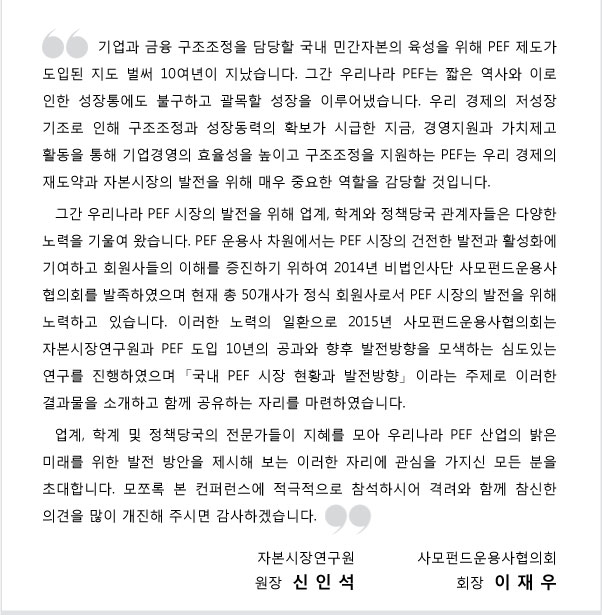 기업과 금융 구조조정을 담당할 국내 민간자본의 육성을 위해 PEF 제도가 도입된 지도 벌써 10여년이 지났습니다. 그간 우리나라 PEF는 짧은 역사와 이로 인한 성장통에도 불구하고 괄목할 성장을 이루어냈습니다. 우리 경제의 저성장 기조로 인해 구조조정과 성장동력의 확보가 시급한 지금, 경영지원과 가치제고 활동을 통해 기업경영의 효율성을 높이고 구조조정을 지원하는 PEF는 우리 경제의 재도약과 자본시장의 발전을 위해 매우 중요한 역할을 감당할 것입니다.

그간 우리나라 PEF 시장의 발전을 위해 업계, 학계와 정책당국 관계자들은 다양한 노력을 기울여 왔습니다. PEF 운용사 차원에서는 PEF 시장의 건전한 발전과 활성화에 기여하고 회원사들의 이해를 증진하기 위하여 2014년 비법인사단 사모펀드운용사 협의회를 발족하였으며 현재 총 50개사가 정식 회원사로서 PEF 시장의 발전을 위해 노력하고 있습니다. 이러한 노력의 일환으로 2015년 사모펀드운용사협의회는 자본시장연구원과 PEF 도입 10년의 공과와 향후 발전방향을 모색하는 심도있는 연구를 진행하였으며 「국내 PEF 시장 현황과 발전방향」 이라는 주제로 이러한 결과물을 소개하고 함께 공유하는 자리를 마련하였습니다.

업계, 학계 및 정책당국의 전문가들이 지혜를 모아 우리나라 PEF 산업의 밝은 미래를 위한 발전 방안을 제시해 보는 이러한 자리에 관심을 가지신 모든 분을 초대합니다. 모쪼록 본 컨퍼런스에 적극적으로 참석하시어 격려와 함께 참신한 의견을 많이 개진해 주시면 감사하겠습니다.

자본시장연구원
원장 신 인 석

사모펀드운용사협의회
회장 이 재 우